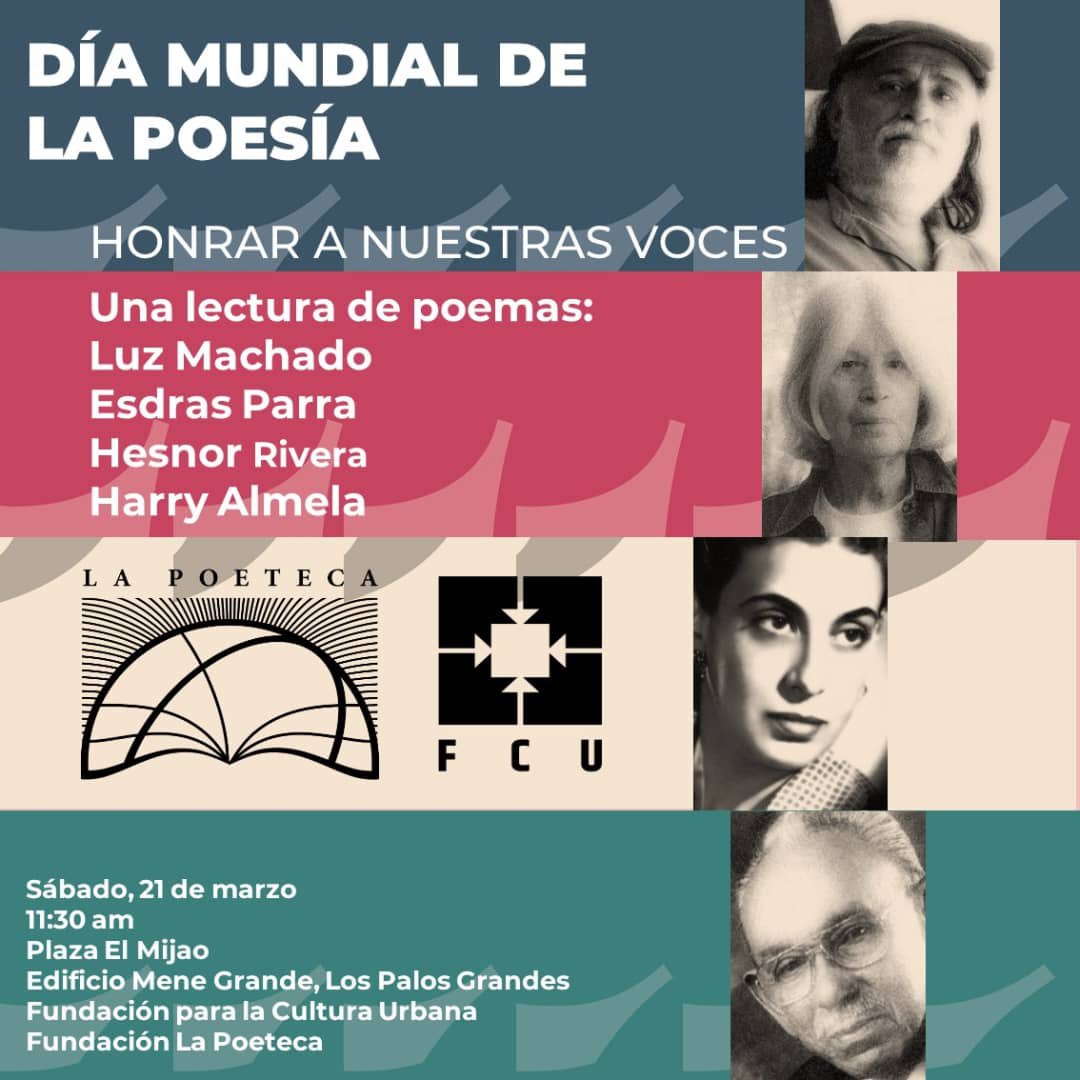 DÍA MUNDIAL DE LA POESÍA

HONRAR A NUESTRAS VOCES

Una lectura de poemas:
Luz Machado
Esdras Parra
Hesnor Rivera
Harry Almela

LA POETECA

FCU

Sábado, 21 de marzo
11:30 am
Plaza El Mijao
Edificio Mene Grande, Los Palos Grandes
Fundación para la Cultura Urbana
Fundación La Poeteca